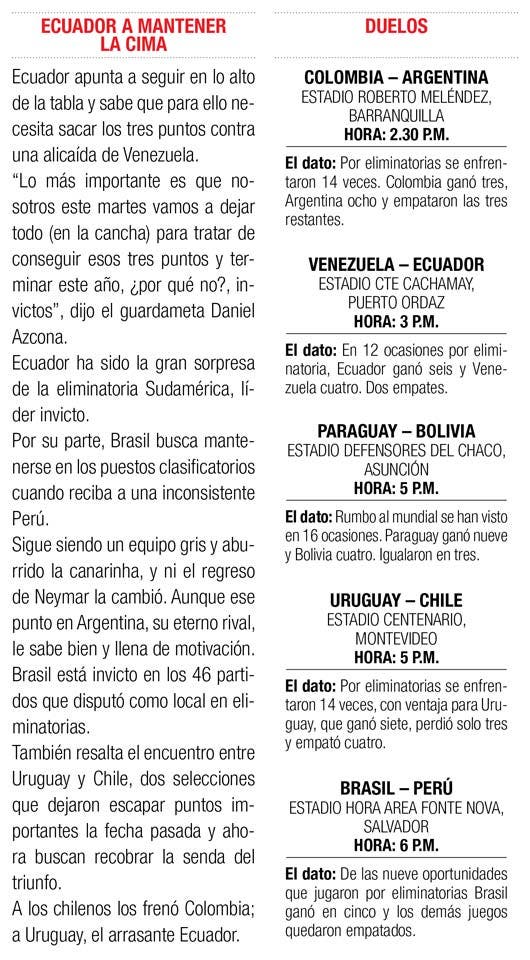 ECUADOR A MANTENER LA CIMA

Ecuador apunta a seguir en lo alto de la tabla y sabe que para ello necesita sacar los tres puntos contra una alicaída de Venezuela.

"Lo más importante es que nosotros este martes vamos a dejar todo (en la cancha) para tratar de conseguir esos tres puntos y terminar este año, ¿por qué no?, invictos", dijo el guardameta Daniel Azcona.

Ecuador ha sido la gran sorpresa de la eliminatoria Sudamérica, líder invicto.

Por su parte, Brasil busca mantenerse en los puestos clasificatorios cuando reciba a una inconsistente Perú.

Sigue siendo un equipo gris y aburrido la canarinha, y ni el regreso de Neymar la cambió. Aunque ese punto en Argentina, su eterno rival, le sabe bien y llena de motivación. Brasil está invicto en los 46 partidos que disputó como local en eliminatorias.

También resalta el encuentro entre Uruguay y Chile, dos selecciones que dejaron escapar puntos importantes la fecha pasada y ahora buscan recobrar la senda del triunfo.

A los chilenos los frenó Colombia; a Uruguay, el arrasante Ecuador.

DUELOS

COLOMBIA – ARGENTINA
ESTADIO ROBERTO MELÉNDEZ, BARRANQUILLA
HORA: 2.30 P.M.

El dato: Por eliminatorias se enfrentaron 14 veces. Colombia ganó tres, Argentina ocho y empataron las tres restantes.

VENEZUELA – ECUADOR
ESTADIO CTE CACHAMAY, PUERTO ORDAZ
HORA: 3 P.M.

El dato: En 12 ocasiones por eliminatoria, Ecuador ganó seis y Venezuela cuatro. Dos empates.

PARAGUAY – BOLIVIA
ESTADIO DEFENSORES DEL CHACO, ASUNCIÓN
HORA: 5 P.M.

El dato: Rumbo al mundial se han visto en 16 ocasiones. Paraguay ganó nueve y Bolivia cuatro. Igualaron en tres.

URUGUAY – CHILE
ESTADIO CENTENARIO, MONTEVIDEO
HORA: 5 P.M.

El dato: Por eliminatorias se enfrentaron 14 veces, con ventaja para Uruguay, que ganó siete, perdió solo tres y empató cuatro.

BRASIL – PERÚ
ESTADIO HORA AREA FONTE NOVA, SALVADOR
HORA: 6 P.M.

El dato: De las nueve oportunidades que jugaron por eliminatorias Brasil ganó en cinco y los demás juegos quedaron empatados.